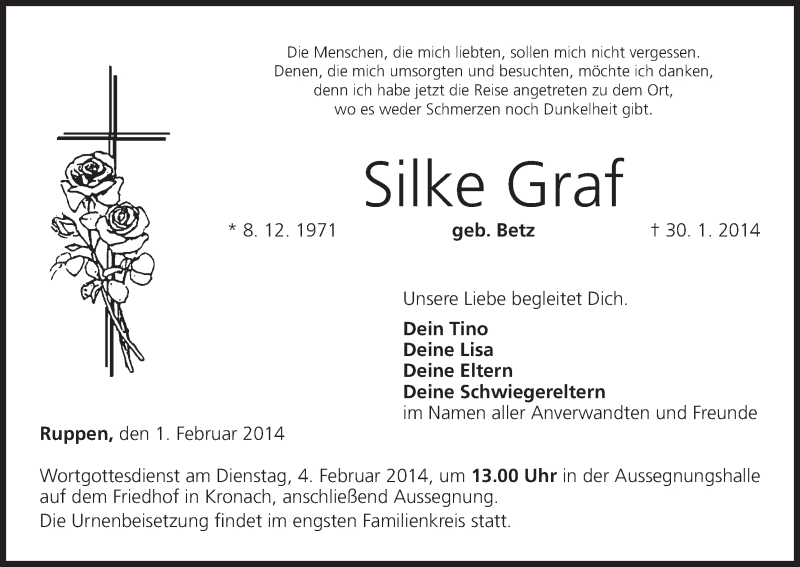 Die Menschen, die mich liebten, sollen mich nicht vergessen.
Denen, die mich umsorgten und besuchten, möchte ich danken,
denn ich habe jetzt die Reise angetreten zu dem Ort,
wo es weder Schmerzen noch Dunkelheit gibt.

Silke Graf

* 8. 12. 1971 geb. Betz † 30. 1. 2014

Unsere Liebe begleitet Dich.

Dein Tino
Deine Lisa
Deine Eltern
Deine Schwiegereltern
im Namen aller Anverwandten und Freunde

Ruppen, den 1. Februar 2014

Wortgottesdienst am Dienstag, 4. Februar 2014, um 13.00 Uhr in der Aussegnungshalle auf dem Friedhof in Kronach, anschließend Aussegnung.

Die Urnenbeisetzung findet im engsten Familienkreis statt.